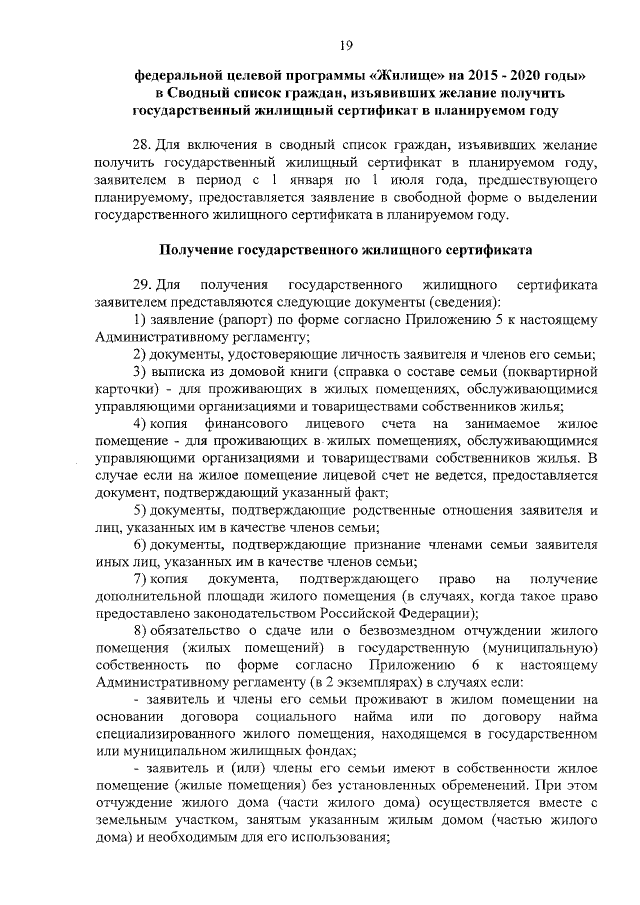 19

федеральной целевой программы «Жилище» на 2015 - 2020 годы» в Сводный список граждан, изъявивших желание получить государственный жилищный сертификат в планируемом году

28. Для включения в сводный список граждан, изъявивших желание получить государственный жилищный сертификат в планируемом году, заявителем в период с 1 января по 1 июля года, предшествующего планируемому, предоставляется заявление в свободной форме о выделении государственного жилищного сертификата в планируемом году.

Получение государственного жилищного сертификата

29. Для получения государственного жилищного сертификата заявителем представляются следующие документы (сведения):

1) заявление (рапорт) по форме согласно Приложению 5 к настоящему Административному регламенту;

2) документы, удостоверяющие личность заявителя и членов его семьи;

3) выписка из домовой книги (справка о составе семьи (поквартирной карточки) - для проживающих в жилых помещениях, обслуживающимися управляющими организациями и товариществами собственников жилья;

4) копия финансового лицевого счета на занимаемое жилое помещение - для проживающих в жилых помещениях, обслуживающимися управляющими организациями и товариществами собственников жилья. В случае если на жилое помещение лицевой счет не ведется, предоставляется документ, подтверждающий указанный факт;

5) документы, подтверждающие родственные отношения заявителя и лиц, указанных им в качестве членов семьи;

6) документы, подтверждающие признание членами семьи заявителя иных лиц, указанных им в качестве членов семьи;

7) копия документа, подтверждающего право на получение дополнительной площади жилого помещения (в случаях, когда такое право предоставлено законодательством Российской Федерации);

8) обязательство о сдаче или о безвозмездном отчуждении жилого помещения (жилых помещений) в государственную (муниципальную) собственность по форме согласно Приложению 6 к настоящему Административному регламенту (в 2 экземплярах) в случаях если:

- заявитель и члены его семьи проживают в жилом помещении на основании договора социального найма или по договору найма специализированного жилого помещения, находящемся в государственном или муниципальном жилищных фондах;

- заявитель и (или) члены его семьи имеют в собственности жилое помещение (жилые помещения) без установленных обременений. При этом отчуждение жилого дома (части жилого дома) осуществляется вместе с земельным участком, занятым указанным жилым домом (частью жилого дома) и необходимым для его использования;